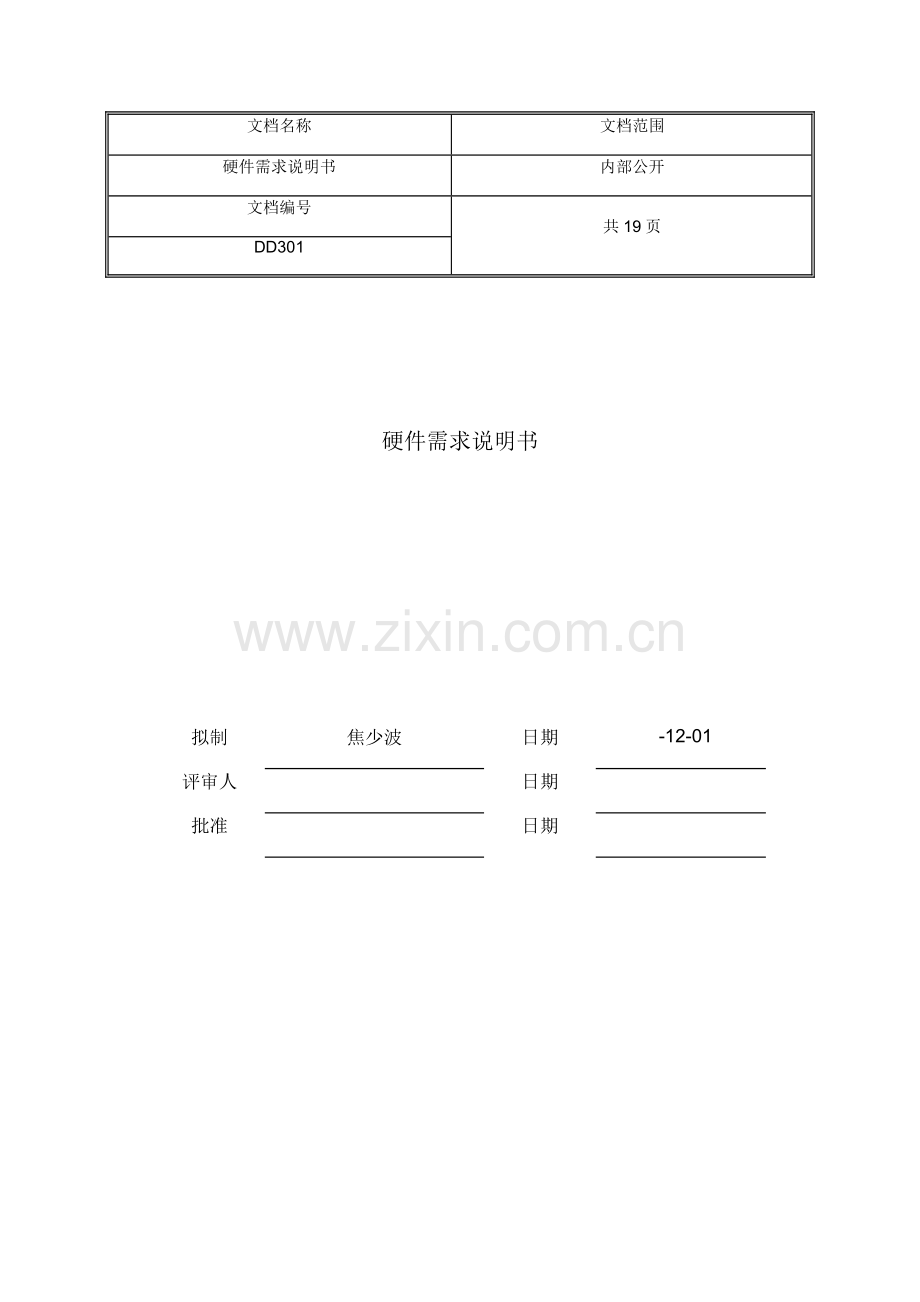 | 文档名称 | 文档范围 |
|---|---|
| 硬件需求说明书 | 内部公开 |
| 文档编号 | 共 19 页 |
| DD301 | |

硬件需求说明书

www.zixin.com.cn

| 拟制 | 焦少波 | 日期 | -12-01 |
|---|---|---|---|
| 评审人 | | 日期 | |
| 批准 | | 日期 | |